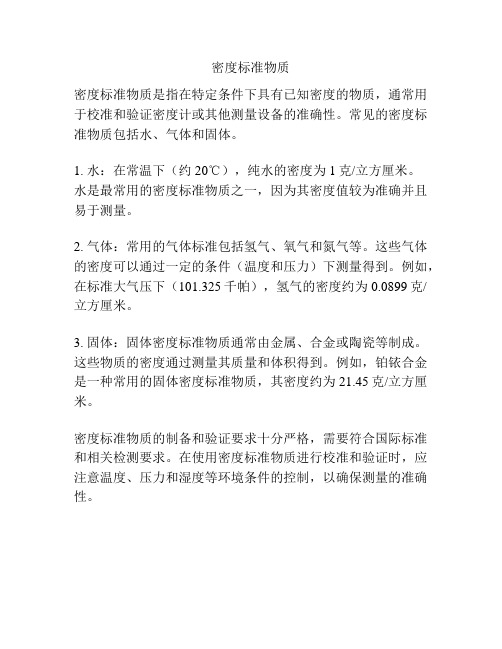 密度标准物质

密度标准物质是指在特定条件下具有已知密度的物质，通常用于校准和验证密度计或其他测量设备的准确性。常见的密度标准物质包括水、气体和固体。

1. 水：在常温下（约 20℃），纯水的密度为 1 克/立方厘米。水是最常用的密度标准物质之一，因为其密度值较为准确并且易于测量。

2. 气体：常用的气体标准包括氢气、氧气和氮气等。这些气体的密度可以通过一定的条件（温度和压力）下测量得到。例如，在标准大气压下（101.325 千帕），氢气的密度约为 0.0899 克/立方厘米。

3. 固体：固体密度标准物质通常由金属、合金或陶瓷等制成。这些物质的密度通过测量其质量和体积得到。例如，铂铱合金是一种常用的固体密度标准物质，其密度约为 21.45 克/立方厘米。

密度标准物质的制备和验证要求十分严格，需要符合国际标准和相关检测要求。在使用密度标准物质进行校准和验证时，应注意温度、压力和湿度等环境条件的控制，以确保测量的准确性。